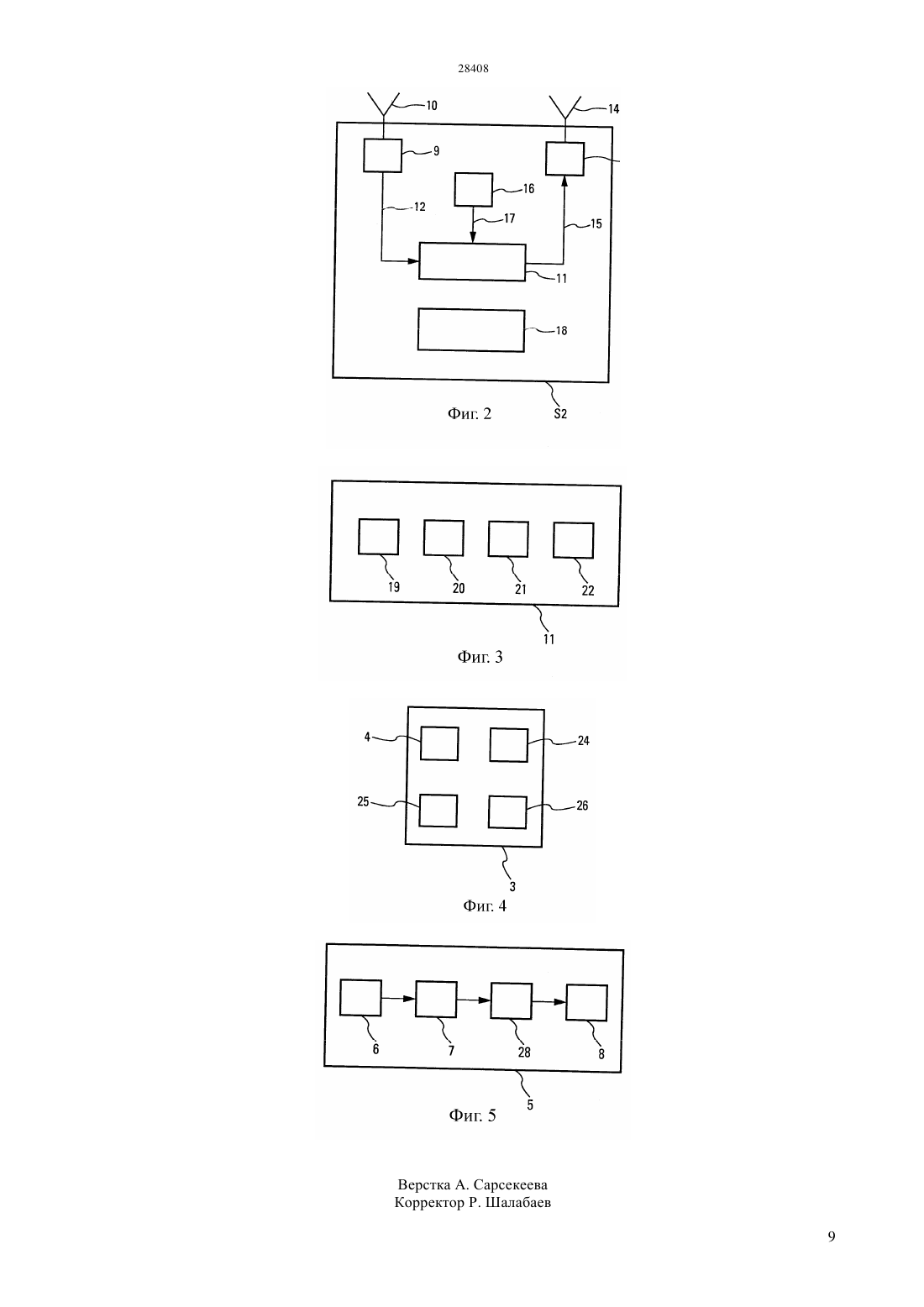 28408

10
14
9
16
12
17
15
11
18
Фиг. 2
S2

19
20
21
22
11
Фиг. 3

4
24
25
26
3
Фиг. 4

6
7
28
8
5
Фиг. 5

Верстка А. Сарсекеева
Корректор Р. Шалабаев

9